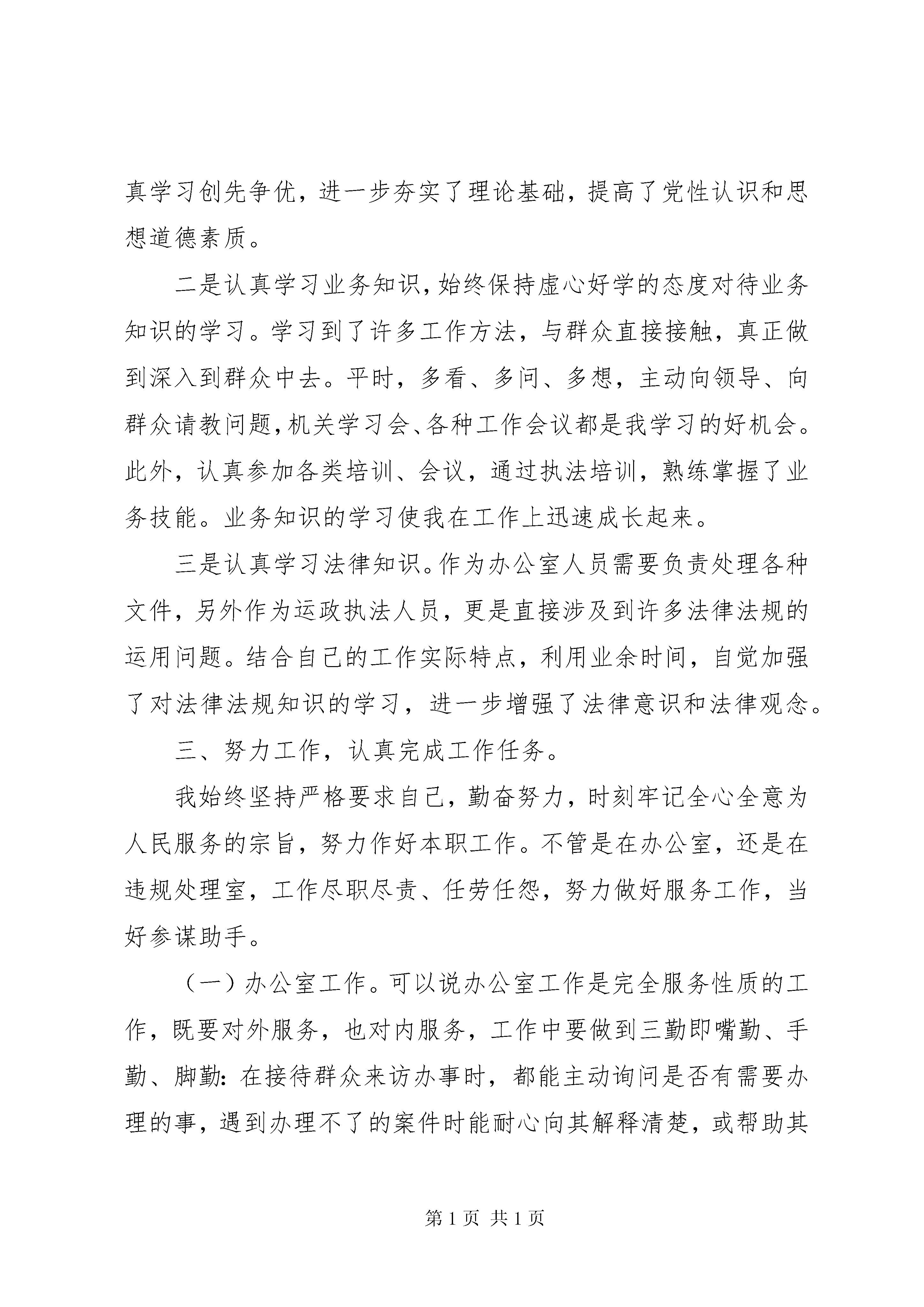 真学习创先争优，进一步夯实了理论基础，提高了党性认识和思想道德素质。

二是认真学习业务知识，始终保持虚心好学的态度对待业务知识的学习。学习到了许多工作方法，与群众直接接触，真正做到深入到群众中去。平时，多看、多问、多想，主动向领导、向群众请教问题，机关学习会、各种工作会议都是我学习的好机会。此外，认真参加各类培训、会议，通过执法培训，熟练掌握了业务技能。业务知识的学习使我在工作上迅速成长起来。

三是认真学习法律知识。作为办公室人员需要负责处理各种文件，另外作为运政执法人员，更是直接涉及到许多法律法规的运用问题。结合自己的工作实际特点，利用业余时间，自觉加强了对法律法规知识的学习，进一步增强了法律意识和法律观念。

三、努力工作，认真完成工作任务。

我始终坚持严格要求自己，勤奋努力，时刻牢记全心全意为人民服务的宗旨，努力作好本职工作。不管是在办公室，还是在违规处理室，工作尽职尽责、任劳任怨，努力做好服务工作，当好参谋助手。

（一）办公室工作。可以说办公室工作是完全服务性质的工作，既要对外服务，也对内服务，工作中要做到三勤即嘴勤、手勤、脚勤：在接待群众来访办事时，都能主动询问是否有需要办理的事，遇到办理不了的案件时能耐心向其解释清楚，或帮助其

第1页 共1页